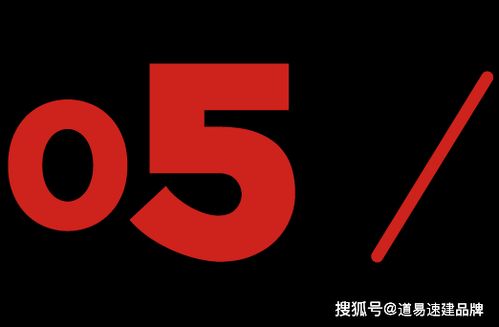 05 /

搜狐号@道易速建品牌